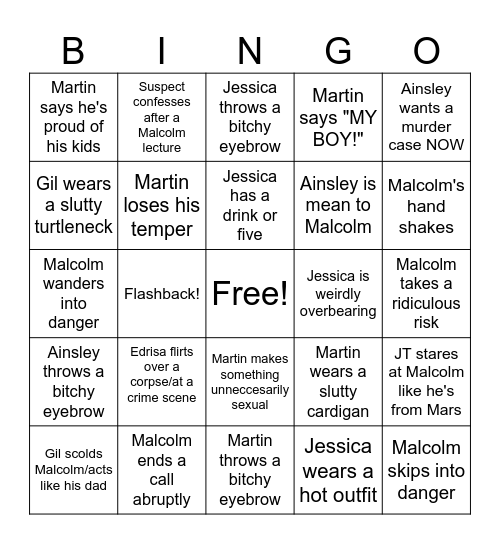 | B | I | N | G | O |
|---|---|---|---|---|
| Martin says he's proud of his kids | Suspect confesses after a Malcolm lecture | Jessica throws a bitchy eyebrow | Martin says "MY BOY!" | Ainsley wants a murder case NOW |
| Gil wears a slutty turtleneck | Martin loses his temper | Jessica has a drink or five | Ainsley is mean to Malcolm | Malcolm's hand shakes |
| Malcolm wanders into danger | Flashback! | Free! | Jessica is weirdly overbearing | Malcolm takes a ridiculous risk |
| Ainsley throws a bitchy eyebrow | Edrisa flirts over a corpse/at a crime scene | Martin makes something unneccesarily sexual | Martin wears a slutty cardigan | JT stares at Malcolm like he's from Mars |
| Gil scolds Malcolm/acts like his dad | Malcolm ends a call abruptly | Martin throws a bitchy eyebrow | Jessica wears a hot outfit | Malcolm skips into danger |